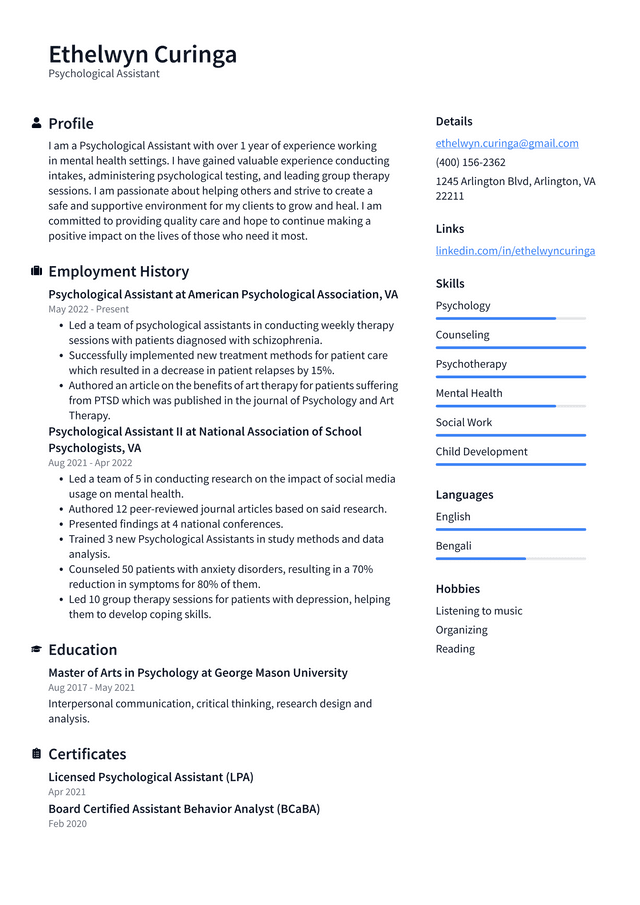 Ethelwyn Curinga
Psychological Assistant

Profile

I am a Psychological Assistant with over 1 year of experience working in mental health settings. I have gained valuable experience conducting intakes, administering psychological testing, and leading group therapy sessions. I am passionate about helping others and strive to create a safe and supportive environment for my clients to grow and heal. I am committed to providing quality care and hope to continue making a positive impact on the lives of those who need it most.

Employment History

Psychological Assistant at American Psychological Association, VA
May 2022 - Present

- Led a team of psychological assistants in conducting weekly therapy sessions with patients diagnosed with schizophrenia.
- Successfully implemented new treatment methods for patient care which resulted in a decrease in patient relapses by 15%.
- Authored an article on the benefits of art therapy for patients suffering from PTSD which was published in the journal of Psychology and Art Therapy.

Psychological Assistant II at National Association of School Psychologists, VA
Aug 2021 - Apr 2022

- Led a team of 5 in conducting research on the impact of social media usage on mental health.
- Authored 12 peer-reviewed journal articles based on said research.
- Presented findings at 4 national conferences.
- Trained 3 new Psychological Assistants in study methods and data analysis.
- Counseled 50 patients with anxiety disorders, resulting in a 70% reduction in symptoms for 80% of them.
- Led 10 group therapy sessions for patients with depression, helping them to develop coping skills.

Education

Master of Arts in Psychology at George Mason University
Aug 2017 - May 2021
Interpersonal communication, critical thinking, research design and analysis.

Certificates

Licensed Psychological Assistant (LPA)
Apr 2021
Board Certified Assistant Behavior Analyst (BCaBA)
Feb 2020

Details
ethelwyn.curinga@gmail.com
(400) 156-2362
1245 Arlington Blvd, Arlington, VA 22211

Links
linkedin.com/in/ethelwyncuringa

Skills
Psychology
Counseling
Psychotherapy
Mental Health
Social Work
Child Development

Languages
English
Bengali

Hobbies
Listening to music
Organizing
Reading